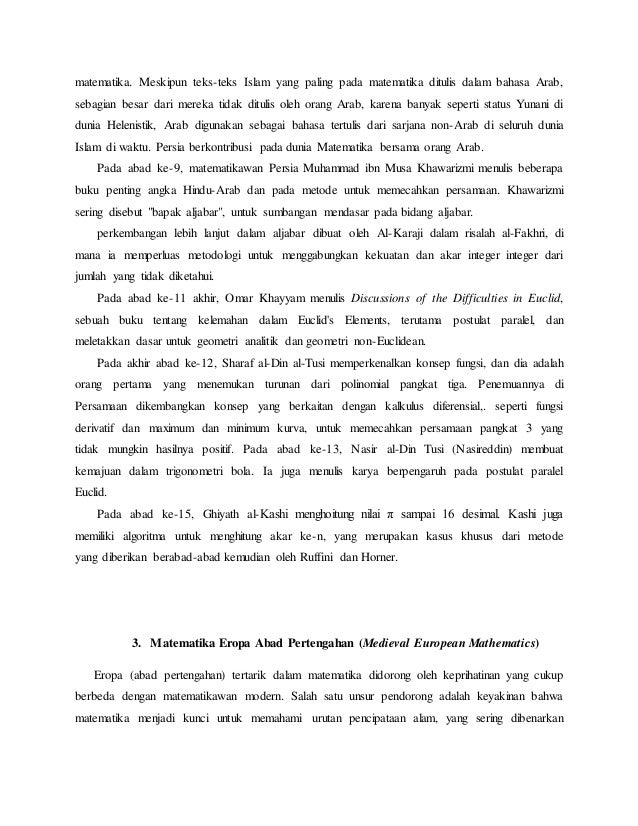 matematika. Meskipun teks-teks Islam yang paling pada matematika ditulis dalam bahasa Arab, sebagian besar dari mereka tidak ditulis oleh orang Arab, karena banyak seperti status Yunani di dunia Helenistik, Arab digunakan sebagai bahasa tertulis dari sarjana non-Arab di seluruh dunia Islam di waktu. Persia berkontribusi pada dunia Matematika bersama orang Arab.

Pada abad ke-9, matematikawan Persia Muhammad ibn Musa Khawarizmi menulis beberapa buku penting angka Hindu-Arab dan pada metode untuk memecahkan persamaan. Khawarizmi sering disebut "bapak aljabar", untuk sumbangan mendasar pada bidang aljabar.

perkembangan lebih lanjut dalam aljabar dibuat oleh Al-Karaji dalam risalah al-Fakhri, di mana ia memperluas metodologi untuk menggabungkan kekuatan dan akar integer integer dari jumlah yang tidak diketahui.

Pada abad ke-11 akhir, Omar Khayyam menulis Discussions of the Difficulties in Euclid, sebuah buku tentang kelemahan dalam Euclid's Elements, terutama postulat paralel, dan meletakkan dasar untuk geometri analitik dan geometri non-Euclidean.

Pada akhir abad ke-12, Sharaf al-Din al-Tusi memperkenalkan konsep fungsi, dan dia adalah orang pertama yang menemukan turunan dari polinomial pangkat tiga. Penemuannya di Persamaan dikembangkan konsep yang berkaitan dengan kalkulus diferensial,. seperti fungsi derivatif dan maximum dan minimum kurva, untuk memecahkan persamaan pangkat 3 yang tidak mungkin hasilnya positif. Pada abad ke-13, Nasir al-Din Tusi (Nasireddin) membuat kemajuan dalam trigonometri bola. Ia juga menulis karya berpengaruh pada postulat paralel Euclid.

Pada abad ke-15, Ghiyath al-Kashi menghoitung nilai $\pi$ sampai 16 desimal. Kashi juga memiliki algoritma untuk menghitung akar ke-n, yang merupakan kasus khusus dari metode yang diberikan berabad-abad kemudian oleh Ruffini dan Horner.

3. Matematika Eropa Abad Pertengahan (Medieval European Mathematics)

Eropa (abad pertengahan) tertarik dalam matematika didorong oleh keprihatinan yang cukup berbeda dengan matematikawan modern. Salah satu unsur pendorong adalah keyakinan bahwa matematika menjadi kunci untuk memahami urutan pencipataan alam, yang sering dibenarkan